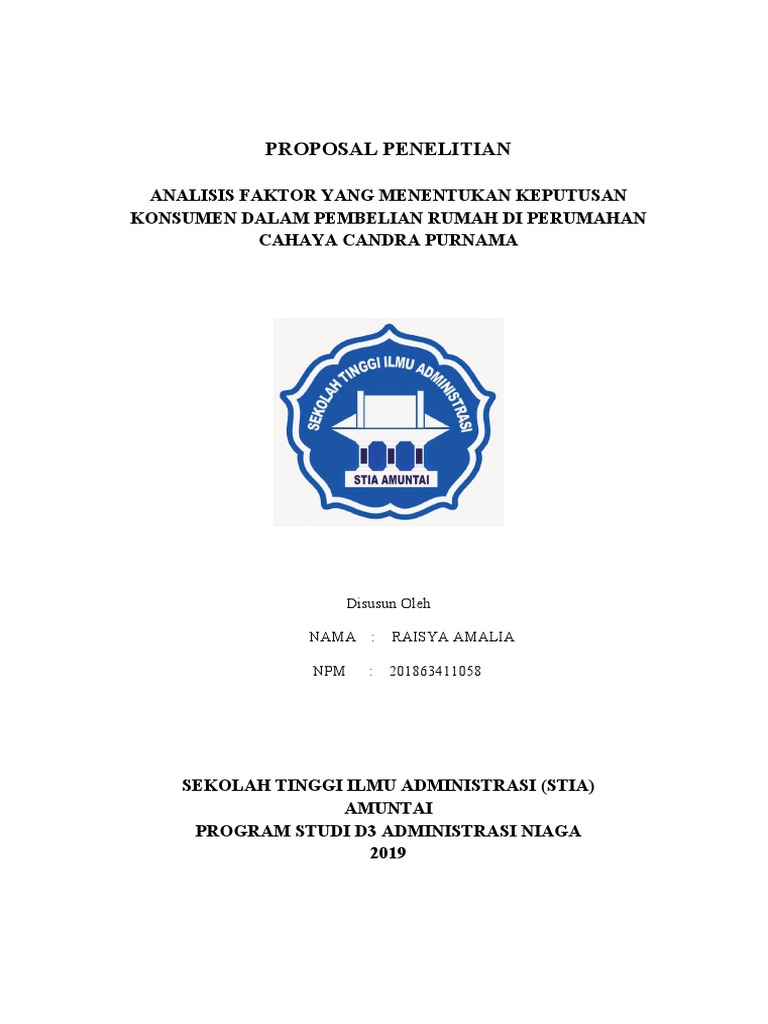 PROPOSAL PENELITIAN

ANALISIS FAKTOR YANG MENENTUKAN KEPUTUSAN KONSUMEN DALAM PEMBELIAN RUMAH DI PERUMAHAN CAHAYA CANDRA PURNAMA

SEKOLAH TINGGI ILMU ADMINISTRASI

STIA AMUNTAI

Disusun Oleh

NAMA : RAISYA AMALIA

NPM : 201863411058

SEKOLAH TINGGI ILMU ADMINISTRASI (STIA) AMUNTAI
PROGRAM STUDI D3 ADMINISTRASI NIAGA
2019